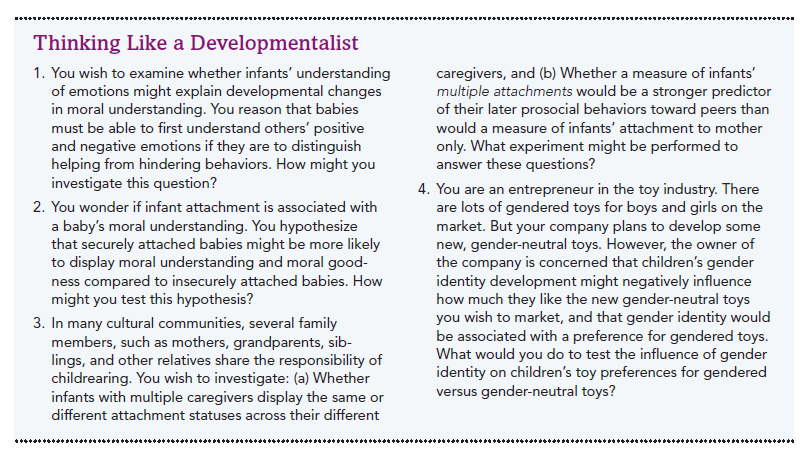 Thinking Like a Developmentalist

1. You wish to examine whether infants' understanding of emotions might explain developmental changes in moral understanding. You reason that babies must be able to first understand others' positive and negative emotions if they are to distinguish helping from hindering behaviors. How might you investigate this question?

2. You wonder if infant attachment is associated with a baby's moral understanding. You hypothesize that securely attached babies might be more likely to display moral understanding and moral goodness compared to insecurely attached babies. How might you test this hypothesis?

3. In many cultural communities, several family members, such as mothers, grandparents, siblings, and other relatives share the responsibility of childrearing. You wish to investigate: (a) Whether infants with multiple caregivers display the same or different attachment statuses across their different caregivers, and (b) Whether a measure of infants' multiple attachments would be a stronger predictor of their later prosocial behaviors toward peers than would a measure of infants' attachment to mother only. What experiment might be performed to answer these questions?

4. You are an entrepreneur in the toy industry. There are lots of gendered toys for boys and girls on the market. But your company plans to develop some new, gender-neutral toys. However, the owner of the company is concerned that children's gender identity development might negatively influence how much they like the new gender-neutral toys you wish to market, and that gender identity would be associated with a preference for gendered toys. What would you do to test the influence of gender identity on children's toy preferences for gendered versus gender-neutral toys?